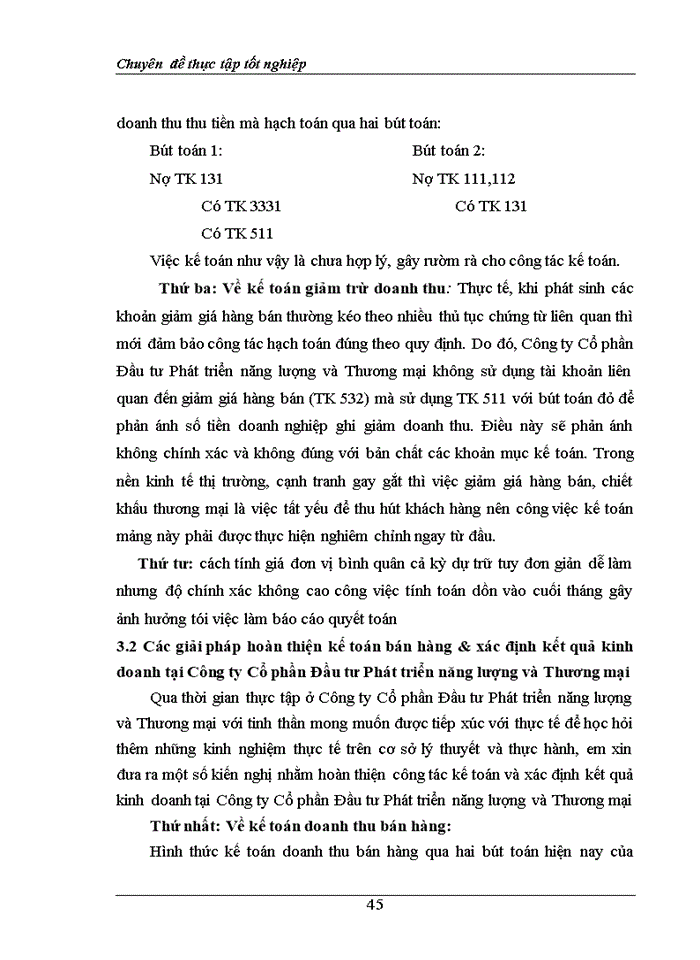 Chuyên đề thực tập tốt nghiệp

doanh thu thu tiền mà hạch toán qua hai bút toán:

Bút toán 1:

Nợ TK 131

Có TK 3331

Có TK 511

Bút toán 2:

Nợ TK 111,112

Có TK 131

Việc kế toán như vậy là chưa hợp lý, gây rườm rà cho công tác kế toán.

Thứ ba: Về kế toán giảm trừ doanh thu: Thực tế, khi phát sinh các khoản giảm giá hàng bán thường kéo theo nhiều thủ tục chứng từ liên quan thì mới đảm bảo công tác hạch toán đúng theo quy định. Do đó, Công ty Cổ phần Đầu tư Phát triển năng lượng và Thương mại không sử dụng tài khoản liên quan đến giảm giá hàng bán (TK 532) mà sử dụng TK 511 với bút toán đỏ để phản ánh số tiền doanh nghiệp ghi giảm doanh thu. Điều này sẽ phản ánh không chính xác và không đúng với bản chất các khoản mục kế toán. Trong nền kinh tế thị trường, cạnh tranh gay gắt thì việc giảm giá hàng bán, chiết khấu thương mại là việc tất yếu để thu hút khách hàng nên công việc kế toán mảng này phải được thực hiện nghiêm chỉnh ngay từ đầu.

Thứ tư: cách tính giá đơn vị bình quân cả kỳ dự trữ tuy đơn giản dễ làm nhưng độ chính xác không cao công việc tính toán dồn vào cuối tháng gây ảnh hưởng tới việc làm báo cáo quyết toán

3.2 Các giải pháp hoàn thiện kế toán bán hàng & xác định kết quả kinh doanh tại Công ty Cổ phần Đầu tư Phát triển năng lượng và Thương mại

Qua thời gian thực tập ở Công ty Cổ phần Đầu tư Phát triển năng lượng và Thương mại với tinh thần mong muốn được tiếp xúc với thực tế để học hỏi thêm những kinh nghiệm thực tế trên cơ sở lý thuyết và thực hành, em xin đưa ra một số kiến nghị nhằm hoàn thiện công tác kế toán và xác định kết quả kinh doanh tại Công ty Cổ phần Đầu tư Phát triển năng lượng và Thương mại

Thứ nhất: Về kế toán doanh thu bán hàng:

Hình thức kế toán doanh thu bán hàng qua hai bút toán hiện nay của

45